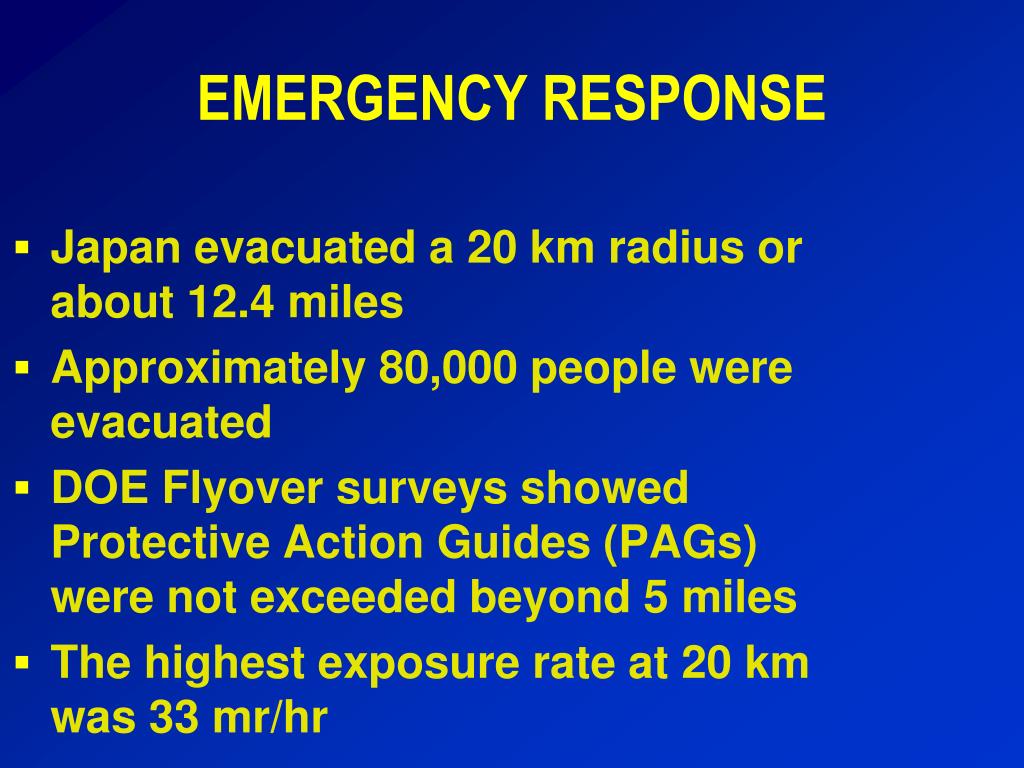 EMERGENCY RESPONSE

▪ Japan evacuated a 20 km radius or about 12.4 miles
▪ Approximately 80,000 people were evacuated
▪ DOE Flyover surveys showed Protective Action Guides (PAGs) were not exceeded beyond 5 miles
▪ The highest exposure rate at 20 km was 33 mr/hr